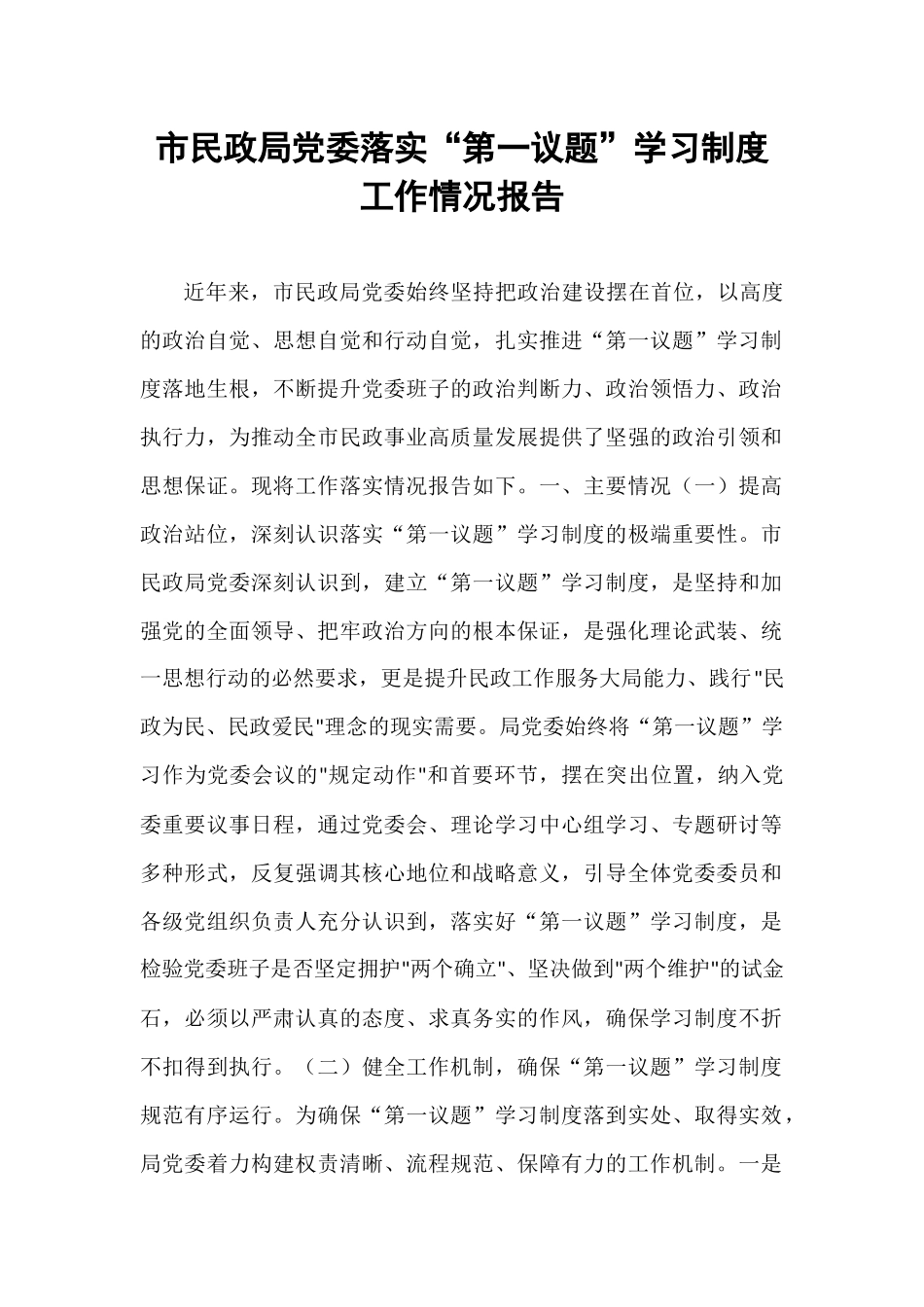 市民政局党委落实“第一议题”学习制度工作情况报告

近年来，市民政局党委始终坚持把政治建设摆在首位，以高度的政治自觉、思想自觉和行动自觉，扎实推进“第一议题”学习制度落地生根，不断提升党委班子的政治判断力、政治领悟力、政治执行力，为推动全市民政事业高质量发展提供了坚强的政治引领和思想保证。现将工作落实情况报告如下。一、主要情况（一）提高政治站位，深刻认识落实“第一议题”学习制度的极端重要性。市民政局党委深刻认识到，建立“第一议题”学习制度，是坚持和加强党的全面领导、把牢政治方向的根本保证，是强化理论武装、统一思想行动的必然要求，更是提升民政工作服务大局能力、践行"民政为民、民政爱民"理念的现实需要。局党委始终将“第一议题”学习作为党委会议的"规定动作"和首要环节，摆在突出位置，纳入党委重要议事日程，通过党委会、理论学习中心组学习、专题研讨等多种形式，反复强调其核心地位和战略意义，引导全体党委委员和各级党组织负责人充分认识到，落实好“第一议题”学习制度，是检验党委班子是否坚定拥护"两个确立"、坚决做到"两个维护"的试金石，必须以严肃认真的态度、求真务实的作风，确保学习制度不折不扣得到执行。（二）健全工作机制，确保“第一议题”学习制度规范有序运行。为确保“第一议题”学习制度落到实处、取得实效，局党委着力构建权责清晰、流程规范、保障有力的工作机制。一是